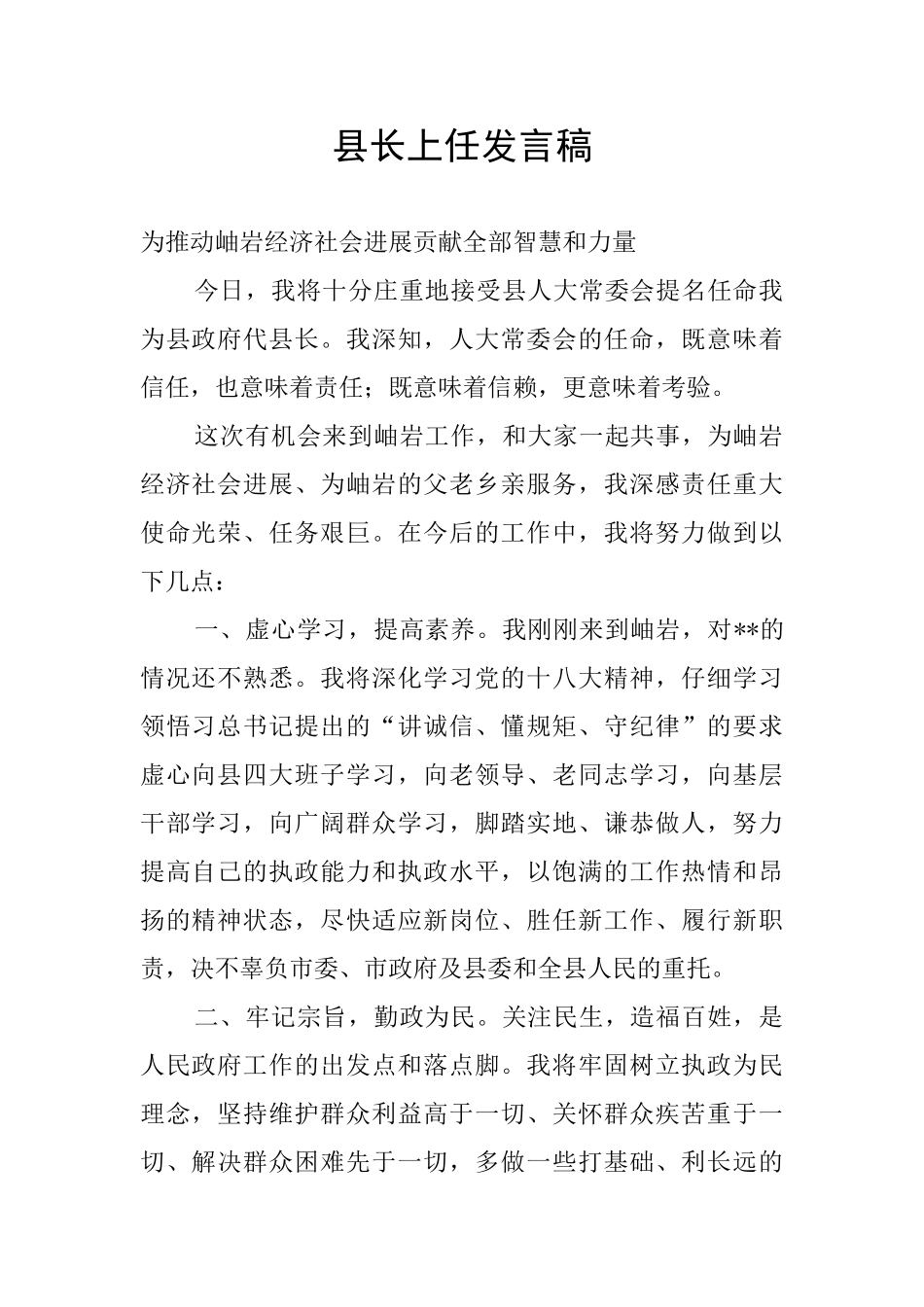 县长上任发言稿

为推动岫岩经济社会进展贡献全部智慧和力量

今日，我将十分庄重地接受县人大常委会提名任命我为县政府代县长。我深知，人大常委会的任命，既意味着信任，也意味着责任；既意味着信赖，更意味着考验。

这次有机会来到岫岩工作，和大家一起共事，为岫岩经济社会进展、为岫岩的父老乡亲服务，我深感责任重大使命光荣、任务艰巨。在今后的工作中，我将努力做到以下几点：

一、虚心学习，提高素养。我刚刚来到岫岩，对**的情况还不熟悉。我将深化学习党的十八大精神，仔细学习领悟习总书记提出的“讲诚信、懂规矩、守纪律”的要求虚心向县四大班子学习，向老领导、老同志学习，向基层干部学习，向广阔群众学习，脚踏实地、谦恭做人，努力提高自己的执政能力和执政水平，以饱满的工作热情和昂扬的精神状态，尽快适应新岗位、胜任新工作、履行新职责，决不辜负市委、市政府及县委和全县人民的重托。

二、牢记宗旨，勤政为民。关注民生，造福百姓，是人民政府工作的出发点和落点脚。我将牢固树立执政为民理念，坚持维护群众利益高于一切、关怀群众疾苦重于一切、解决群众困难先于一切，多做一些打基础、利长远的